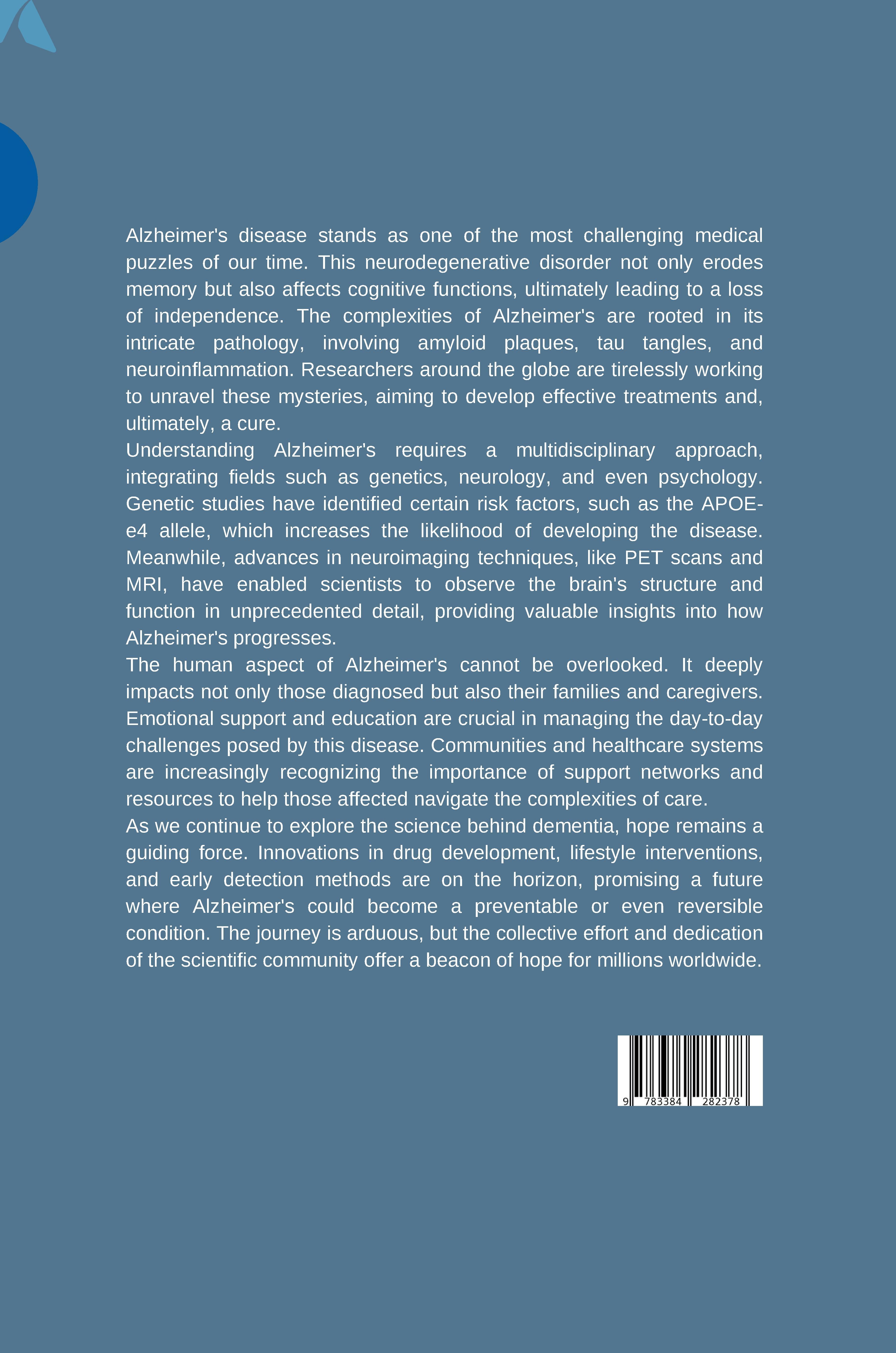 Alzheimer's disease stands as one of the most challenging medical puzzles of our time. This neurodegenerative disorder not only erodes memory but also affects cognitive functions, ultimately leading to a loss of independence. The complexities of Alzheimer's are rooted in its intricate pathology, involving amyloid plaques, tau tangles, and neuroinflammation. Researchers around the globe are tirelessly working to unravel these mysteries, aiming to develop effective treatments and, ultimately, a cure.

Understanding Alzheimer's requires a multidisciplinary approach, integrating fields such as genetics, neurology, and even psychology. Genetic studies have identified certain risk factors, such as the APOE-e4 allele, which increases the likelihood of developing the disease. Meanwhile, advances in neuroimaging techniques, like PET scans and MRI, have enabled scientists to observe the brain's structure and function in unprecedented detail, providing valuable insights into how Alzheimer's progresses.

The human aspect of Alzheimer's cannot be overlooked. It deeply impacts not only those diagnosed but also their families and caregivers. Emotional support and education are crucial in managing the day-to-day challenges posed by this disease. Communities and healthcare systems are increasingly recognizing the importance of support networks and resources to help those affected navigate the complexities of care.

As we continue to explore the science behind dementia, hope remains a guiding force. Innovations in drug development, lifestyle interventions, and early detection methods are on the horizon, promising a future where Alzheimer's could become a preventable or even reversible condition. The journey is arduous, but the collective effort and dedication of the scientific community offer a beacon of hope for millions worldwide.

9 783384 282378